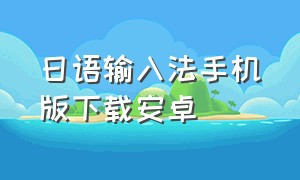 日语输入法手机版下载安卓